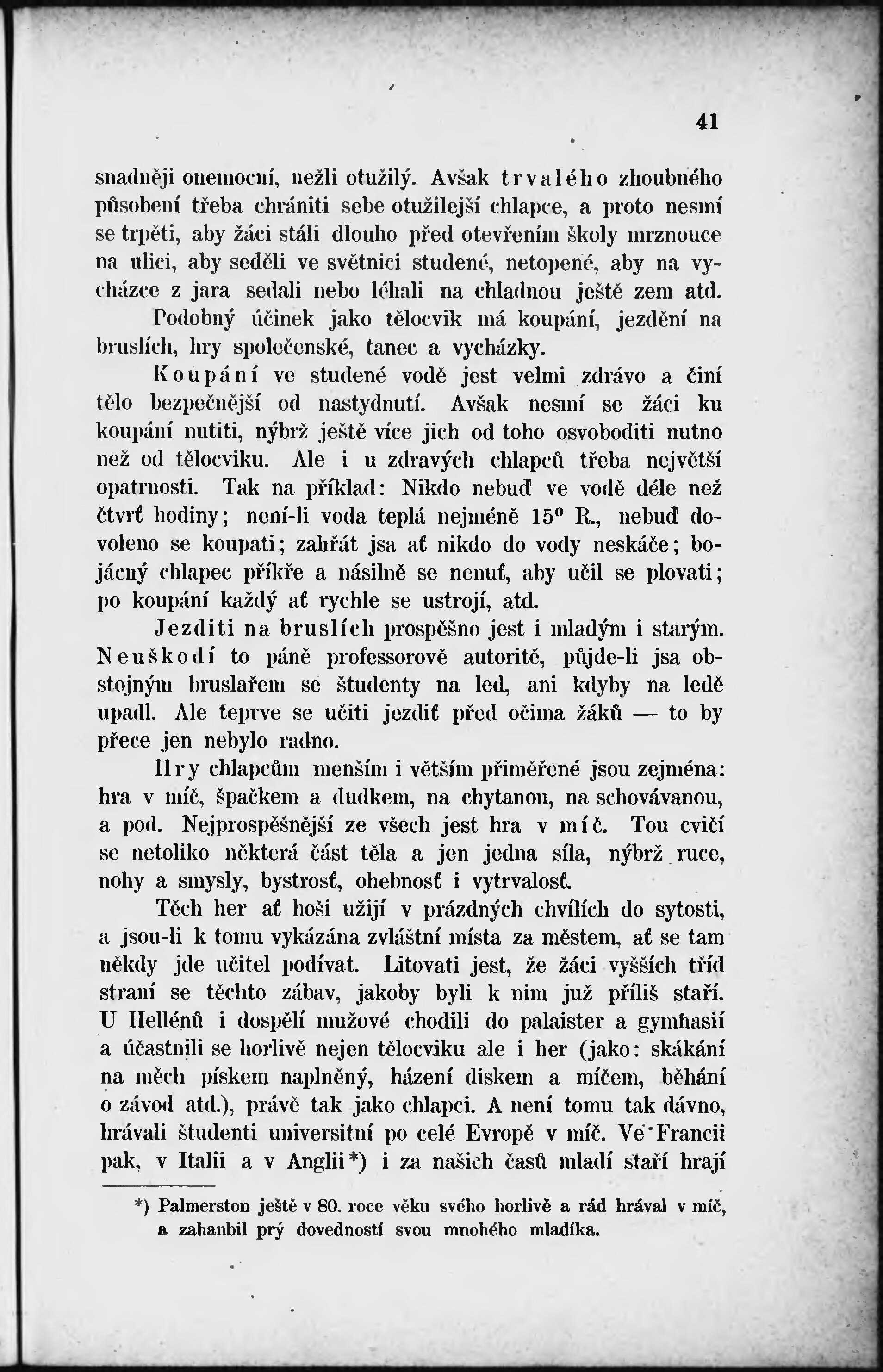 41

snadněji onemocní, nežli otužilý. Avšak trvalého zhoubného působení třeba chrániti sebe otužilejší chlapce, a proto nesmí se trpěti, aby žáci stáli dlouho před otevřením školy mrznouce na ulici, aby seděli ve světnici studené, netopené, aby na vycházce z jara sedali nebo léhali na chladnou ještě zem atd.

Podobný účinek jako tělocvik má koupání, jezdění na bruslích, hry společenské, tanec a vycházky.

Koupání ve studené vodě jest velmi zdrávo a činí tělo bezpečnější od nastydnutí. Avšak nesmí se žáci ku koupání nutiti, nýbrž ještě více jich od toho osvoboditi nutno než od tělocviku. Ale i u zdravých chlapců třeba největší opatrnosti. Tak na příklad: Nikdo nebuď ve vodě déle než čtvrť hodiny; není-li voda teplá nejméně $15^0$ R., nebuď dovoleno se koupati; zahřát jsa ať nikdo do vody neskáče; bojácný chlapec příkře a násilně se nenuť, aby učil se plovati; po koupání každý ať rychle se ustrojí, atd.

Jezditi na bruslích prospěšno jest i mladým i starým. Neuškodí to páně professorově autoritě, půjde-li jsa obstojným bruslařem se študenty na led, ani kdyby na ledě upadl. Ale teprve se učiti jezdiť před očima žáků — to by přece jen nebylo radno.

Hry chlapcům menším i větším přiměřené jsou zejména: hra v míč, špačkem a dudkem, na chytanou, na schovávanou, a pod. Nejprospěšnější ze všech jest hra v míč. Tou cvičí se netoliko některá část těla a jen jedna síla, nýbrž ruce, nohy a smysly, bystrosť, ohebnosť i vytrvalosť.

Těch her ať hoši užijí v prázdných chvílích do sytosti, a jsou-li k tomu vykázána zvláštní místa za městem, ať se tam někdy jde učitel podívat. Litovati jest, že žáci vyšších tříd straní se těchto zábav, jakoby byli k nim již příliš staří. U Hellénů i dospělí mužové chodili do palaister a gymnasií a účastnili se horlivě nejen tělocviku ale i her (jako: skákání na měch pískem naplněný, házení diskem a míčem, běhání o závod atd.), právě tak jako chlapci. A není tomu tak dávno, hrávali študenti universitní po celé Evropě v míč. Ve Francii pak, v Italii a v Anglii*) i za našich časů mladí staří hrají

*) Palmerston ještě v 80. roce věku svého horlivě a rád hrával v míč, a zahanbil prý dovedností svou mnohého mladíka.